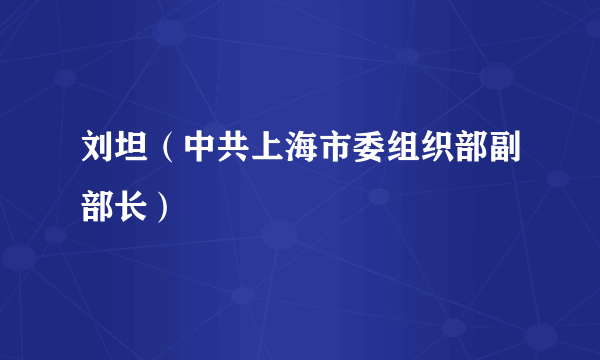 刘坦（中共上海市委组织部副部长）